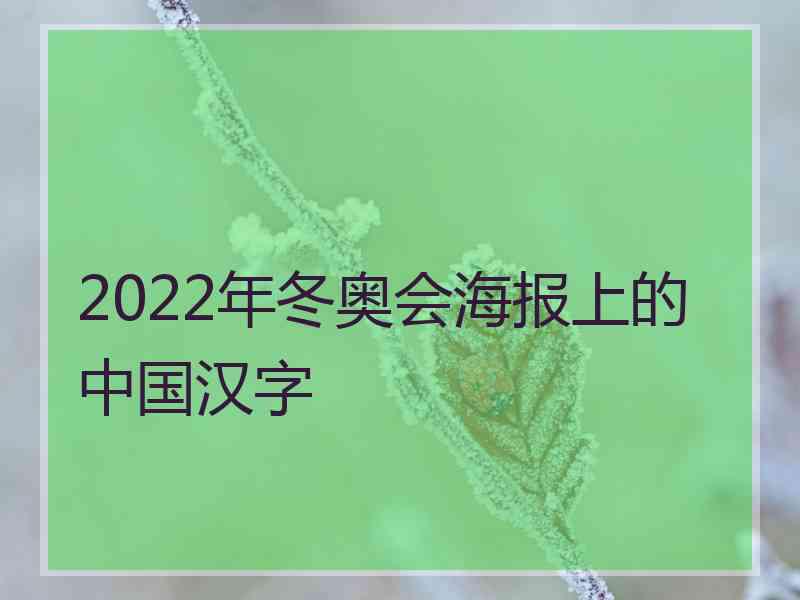 2022年冬奥会海报上的中国汉字